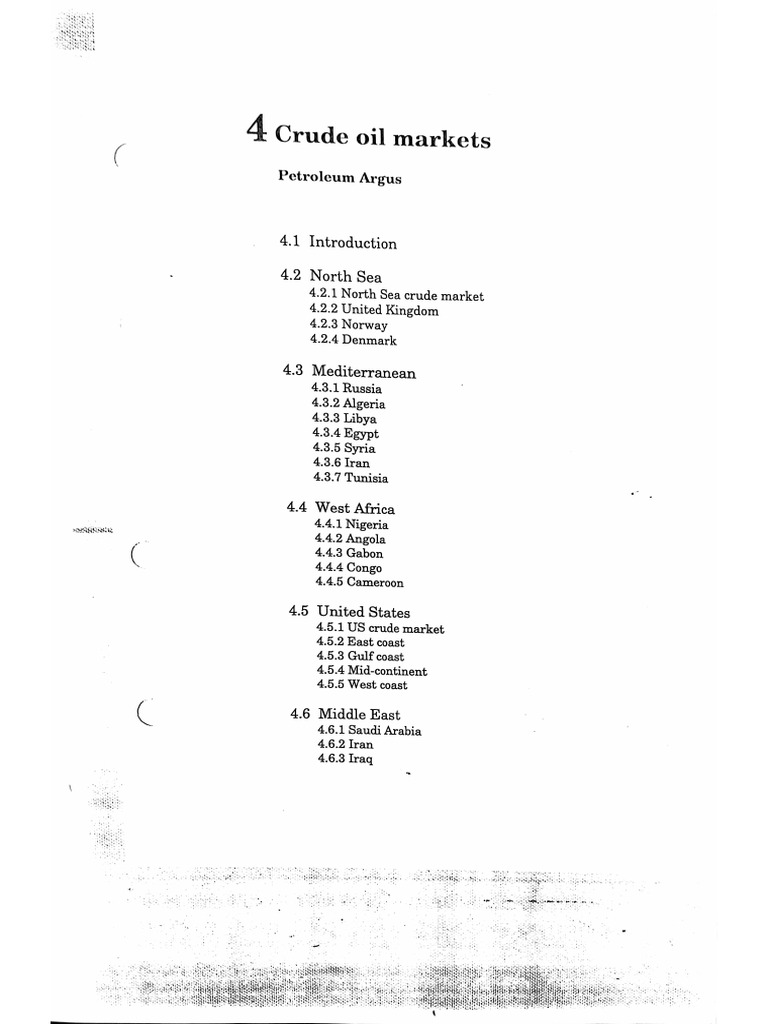 4 Crude oil markets

Petroleum Argus

4.1 Introduction

4.2 North Sea
4.2.1 North Sea crude market
4.2.2 United Kingdom
4.2.3 Norway
4.2.4 Denmark

4.3 Mediterranean
4.3.1 Russia
4.3.2 Algeria
4.3.3 Libya
4.3.4 Egypt
4.3.5 Syria
4.3.6 Iran
4.3.7 Tunisia

4.4 West Africa
4.4.1 Nigeria
4.4.2 Angola
4.4.3 Gabon
4.4.4 Congo
4.4.5 Cameroon

4.5 United States
4.5.1 US crude market
4.5.2 East coast
4.5.3 Gulf coast
4.5.4 Mid-continent
4.5.5 West coast

4.6 Middle East
4.6.1 Saudi Arabia
4.6.2 Iran
4.6.3 Iraq